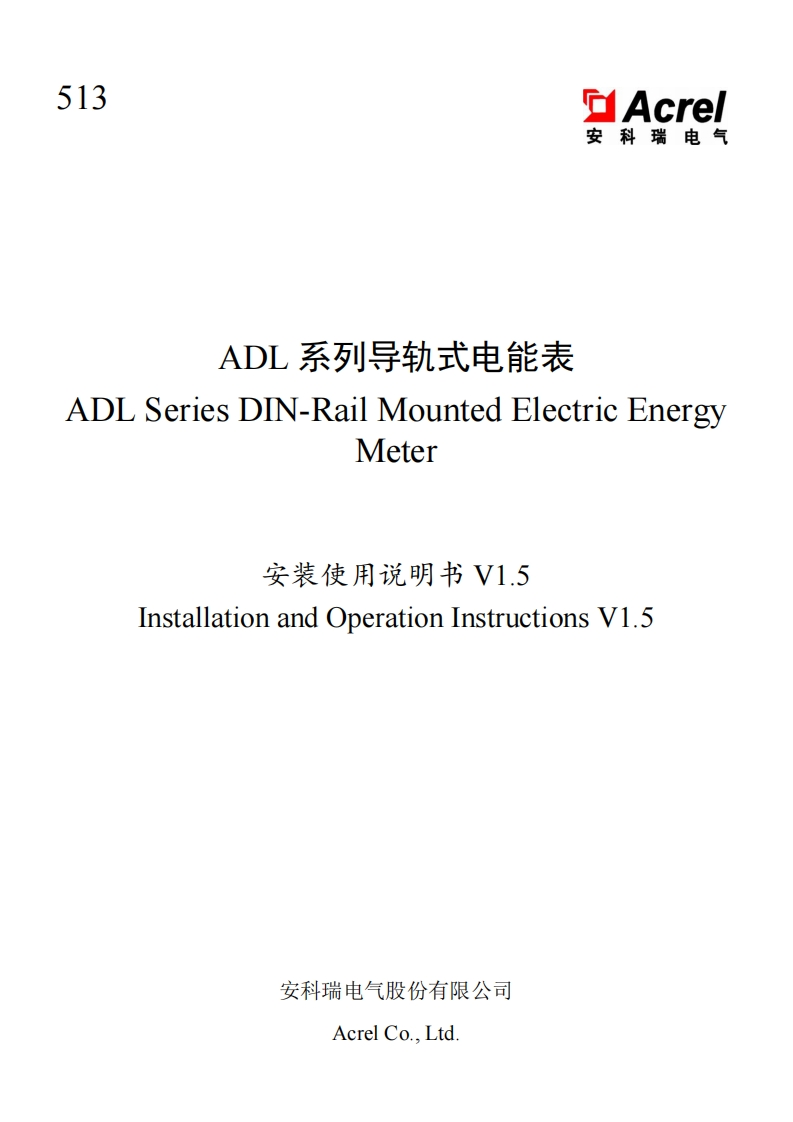 513

Acrel
安科瑞电气

ADL系列导轨式电能表

ADL Series DIN-Rail Mounted Electric Energy Meter

安装使用说明书V1.5

Installation and Operation Instructions V1.5

安科瑞电气股份有限公司

Acrel Co., Ltd.